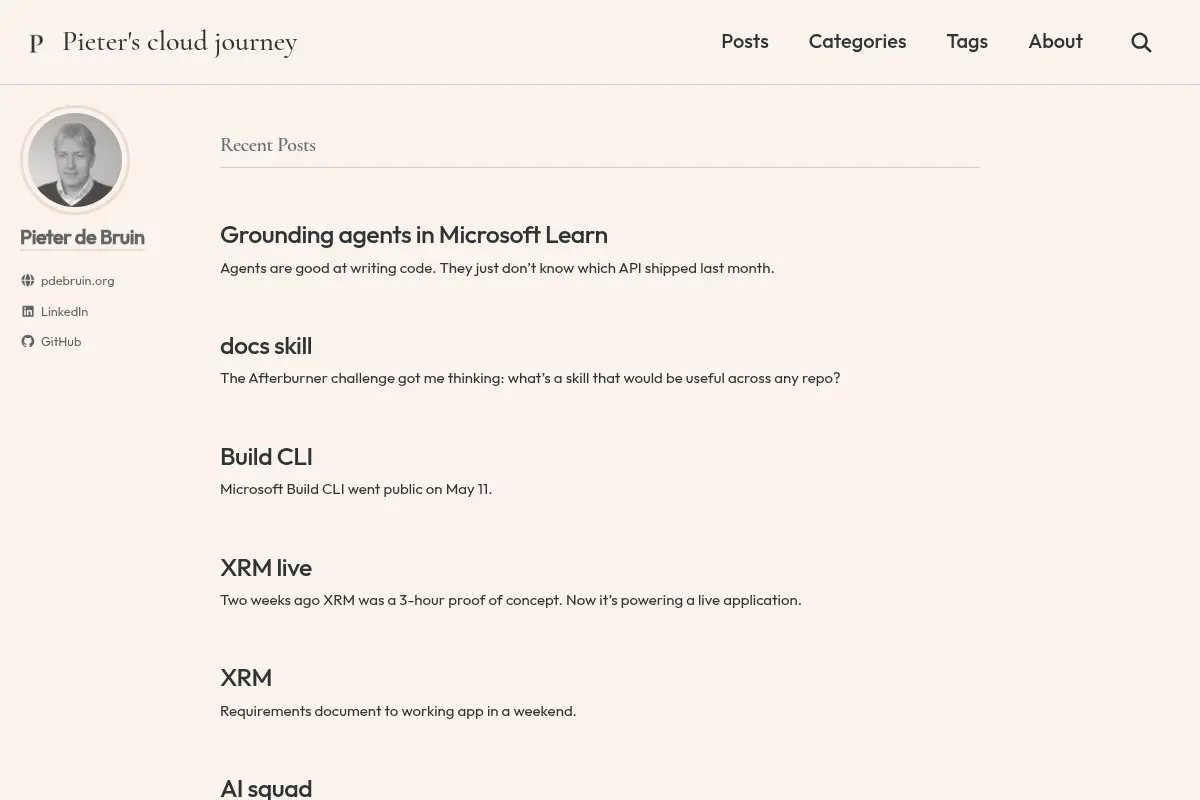 P Pieter's cloud journey

Posts Categories Tags About

Pieter de Bruin

pdebruin.org

LinkedIn

GitHub

Recent Posts

Grounding agents in Microsoft Learn

Agents are good at writing code. They just don't know which API shipped last month.

docs skill

The Afterburner challenge got me thinking: what's a skill that would be useful across any repo?

Build CLI

Microsoft Build CLI went public on May 11.

XRM live

Two weeks ago XRM was a 3-hour proof of concept. Now it's powering a live application.

XRM

Requirements document to working app in a weekend.

AI squad